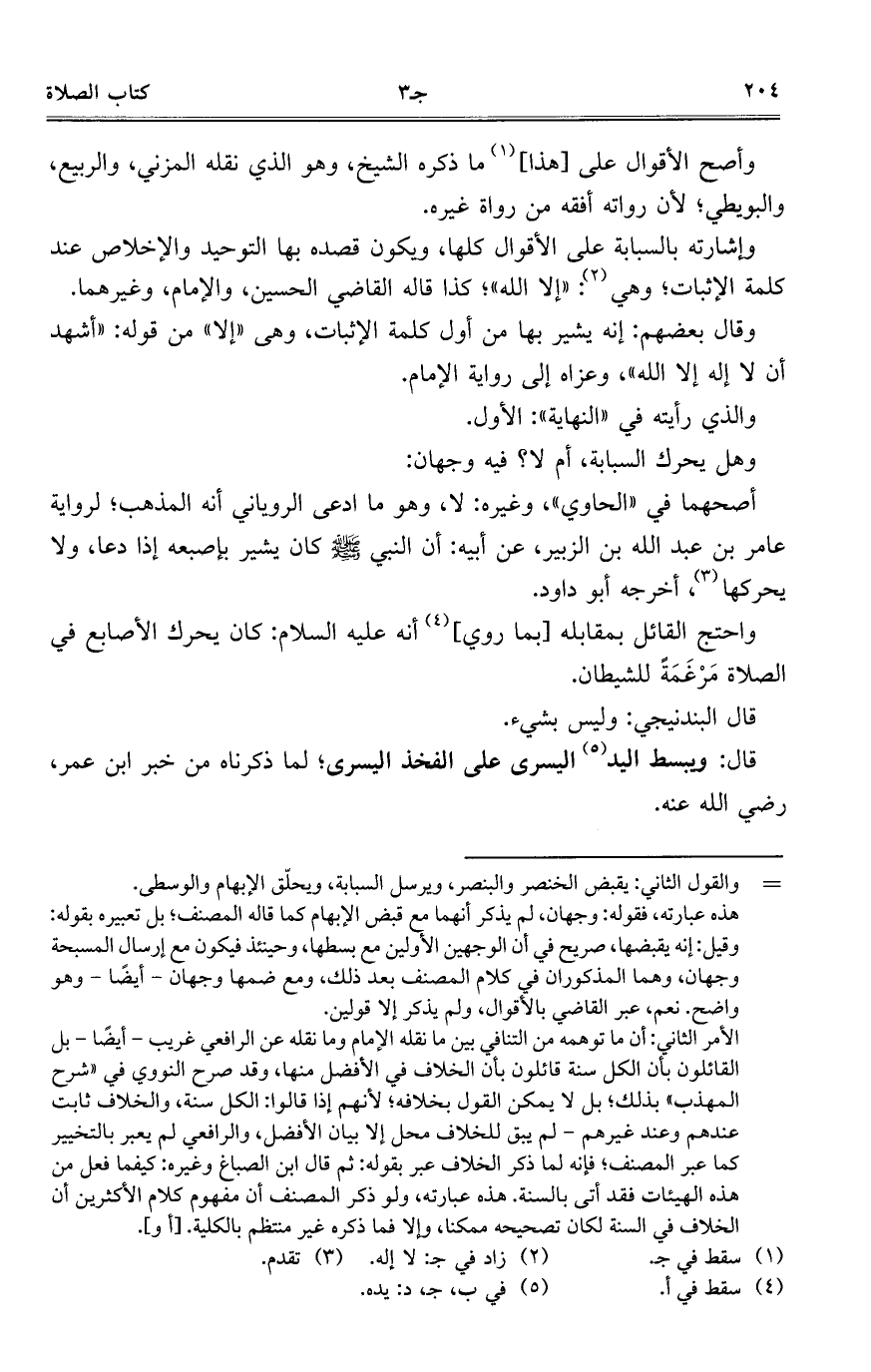 ٢٠٤ جـ٣ كتاب الصلاة

وأصح الأقوال على [هذا]$^{(١)}$ ما ذكره الشيخ، وهو الذي نقله المزني، والربيع، والبويطي؛ لأن رواته أفقه من رواة غيره.

وإشارته بالسبابة على الأقوال كلها، ويكون قصده بها التوحيد والإخلاص عند كلمة الإثبات؛ وهي$^{(٢)}$: «إلا الله»؛ كذا قاله القاضي الحسين، والإمام، وغيرهما.

وقال بعضهم: إنه يشير بها من أول كلمة الإثبات، وهى «إلا» من قوله: «أشهد أن لا إله إلا الله»، وعزاه إلى رواية الإمام.

والذي رأيته في «النهاية»: الأول.

وهل يحرك السبابة، أم لا؟ فيه وجهان:

أصحهما في «الحاوي»، وغيره: لا، وهو ما ادعى الروياني أنه المذهب؛ لرواية عامر بن عبد الله بن الزبير، عن أبيه: أن النبي ﷺ كان يشير بإصبعه إذا دعا، ولا يحركها$^{(٣)}$، أخرجه أبو داود.

واحتج القائل بمقابله [بما روي]$^{(٤)}$ أنه عليه السلام: كان يحرك الأصابع في الصلاة مَرْغَمَةً للشيطان.

قال البندنيجي: وليس بشيء.

قال: ويبسط اليد$^{(٥)}$ اليسرى على الفخذ اليسرى؛ لما ذكرناه من خبر ابن عمر، رضي الله عنه.

= والقول الثاني: يقبض الخنصر والبنصر، ويرسل السبابة، ويحلّق الإبهام والوسطى.
هذه عبارته، فقوله: وجهان، لم يذكر أنهما مع قبض الإبهام كما قاله المصنف؛ بل تعبيره بقوله: وقيل: إنه يقبضها، صريح في أن الوجهين الأولين مع بسطها، وحينئذ فيكون مع إرسال المسبحة وجهان، وهما المذكوران في كلام المصنف بعد ذلك، ومع ضمها وجهان - أيضًا - وهو واضح. نعم، عبر القاضي بالأقوال، ولم يذكر إلا قولين.
الأمر الثاني: أن ما توهمه من التنافي بين ما نقله الإمام وما نقله عن الرافعي غريب - أيضًا - بل القائلون بأن الكل سنة قائلون بأن الخلاف في الأفضل منها، وقد صرح النووي في «شرح المهذب» بذلك؛ بل لا يمكن القول بخلافه؛ لأنهم إذا قالوا: الكل سنة، والخلاف ثابت عندهم وعند غيرهم - لم يبق للخلاف محل إلا بيان الأفضل، والرافعي لم يعبر بالتخيير كما عبر المصنف؛ فإنه لما ذكر الخلاف عبر بقوله: ثم قال ابن الصباغ وغيره: كيفما فعل من هذه الهيئات فقد أتى بالسنة. هذه عبارته، ولو ذكر المصنف أن مفهوم كلام الأكثرين أن الخلاف في السنة لكان تصحيحه ممكنا، وإلا فما ذكره غير منتظم بالكلية. [أ و].

(١) سقط في جـ. (٢) زاد في جـ: لا إله. (٣) تقدم.
(٤) سقط في أ. (٥) في ب، جـ، د: يده.